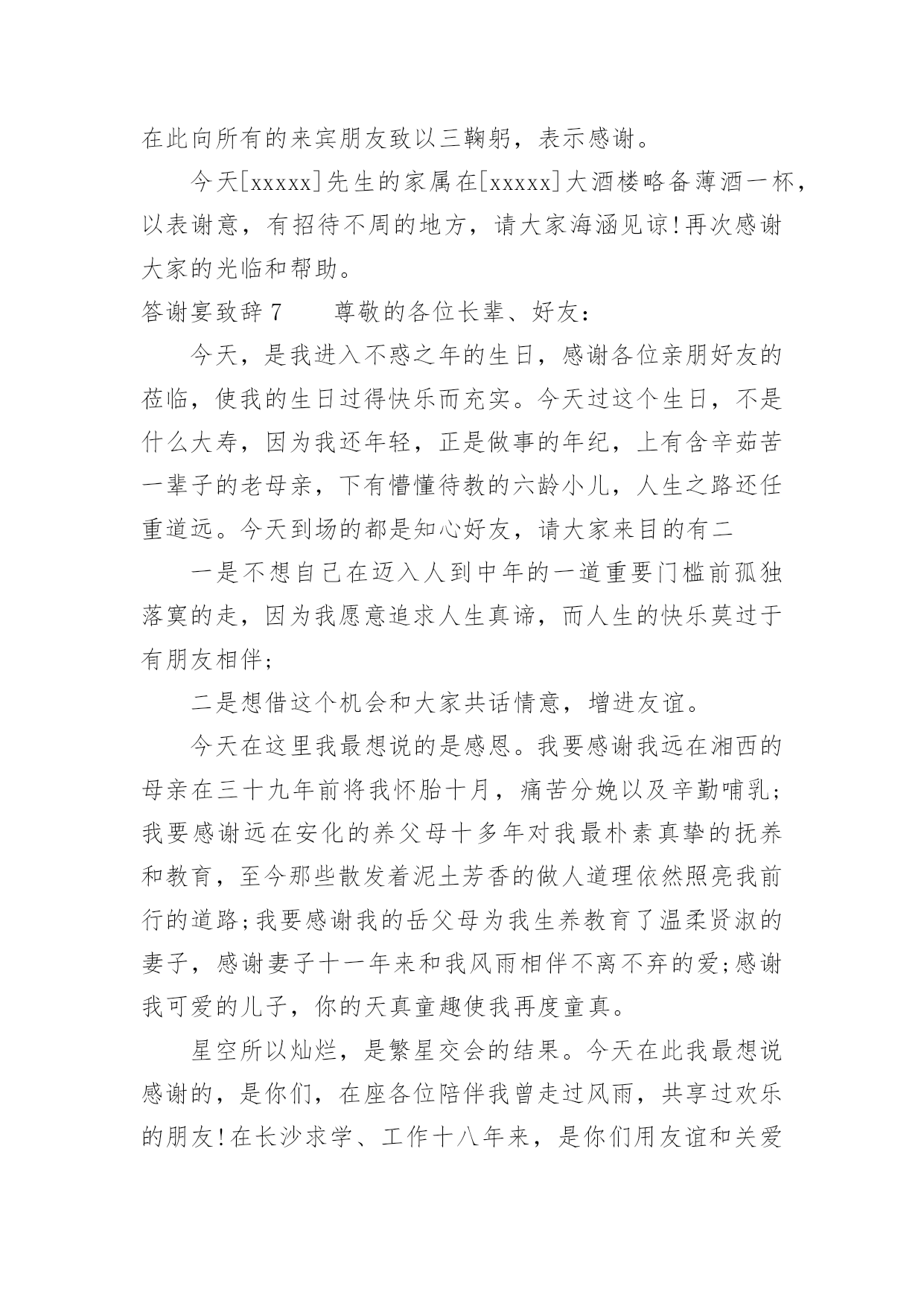 在此向所有的来宾朋友致以三鞠躬，表示感谢。

今天[xxxxx]先生的家属在[xxxxx]大酒楼略备薄酒一杯，以表谢意，有招待不周的地方，请大家海涵见谅!再次感谢大家的光临和帮助。

答谢宴致辞 7　　尊敬的各位长辈、好友：

今天，是我进入不惑之年的生日，感谢各位亲朋好友的莅临，使我的生日过得快乐而充实。今天过这个生日，不是什么大寿，因为我还年轻，正是做事的年纪，上有含辛茹苦一辈子的老母亲，下有懵懂待教的六龄小儿，人生之路还任重道远。今天到场的都是知心好友，请大家来目的有二

一是不想自己在迈入人到中年的一道重要门槛前孤独落寞的走，因为我愿意追求人生真谛，而人生的快乐莫过于有朋友相伴;

二是想借这个机会和大家共话情意，增进友谊。

今天在这里我最想说的是感恩。我要感谢我远在湘西的母亲在三十九年前将我怀胎十月，痛苦分娩以及辛勤哺乳;我要感谢远在安化的养父母十多年对我最朴素真挚的抚养和教育，至今那些散发着泥土芳香的做人道理依然照亮我前行的道路;我要感谢我的岳父母为我生养教育了温柔贤淑的妻子，感谢妻子十一年来和我风雨相伴不离不弃的爱;感谢我可爱的儿子，你的天真童趣使我再度童真。

星空所以灿烂，是繁星交会的结果。今天在此我最想说感谢的，是你们，在座各位陪伴我曾走过风雨，共享过欢乐的朋友!在长沙求学、工作十八年来，是你们用友谊和关爱